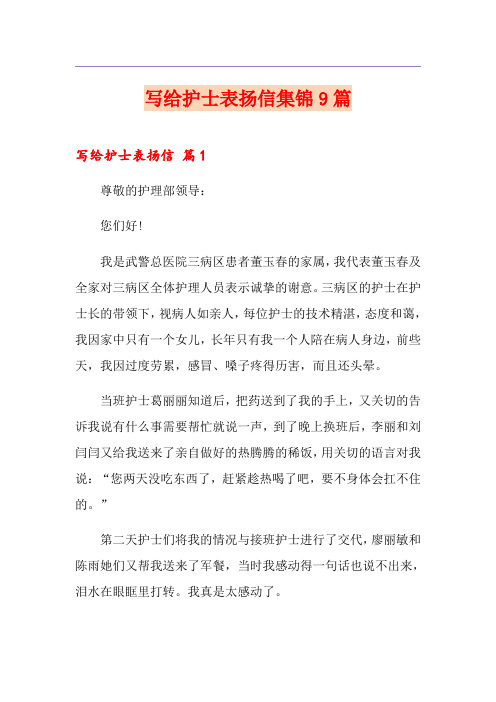 写给护士表扬信集锦9篇

写给护士表扬信 篇1

尊敬的护理部领导：

您们好!

我是武警总医院三病区患者董玉春的家属，我代表董玉春及全家对三病区全体护理人员表示诚挚的谢意。三病区的护士在护士长的带领下，视病人如亲人，每位护士的技术精湛，态度和蔼，我因家中只有一个女儿，长年只有我一个人陪在病人身边，前些天，我因过度劳累，感冒、嗓子疼得厉害，而且还头晕。

当班护士葛丽丽知道后，把药送到了我的手上，又关切的告诉我说有什么事需要帮忙就说一声，到了晚上换班后，李丽和刘闫闫又给我送来了亲自做好的热腾腾的稀饭，用关切的语言对我说：“您两天没吃东西了，赶紧趁热喝了吧，要不身体会扛不住的。”

第二天护士们将我的情况与接班护士进行了交代，廖丽敏和陈雨她们又帮我送来了军餐，当时我感动得一句话也说不出来，泪水在眼眶里打转。我真是太感动了。